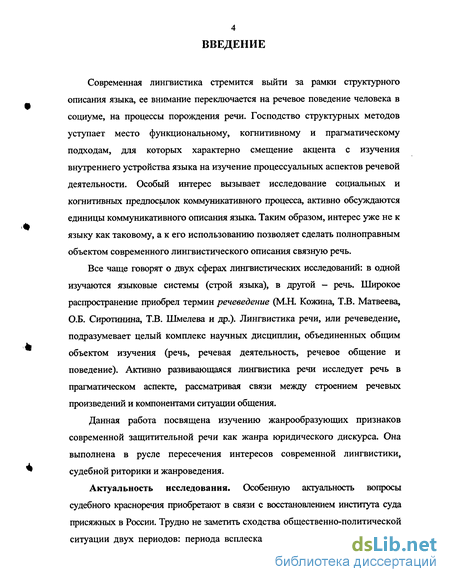 4

ВВЕДЕНИЕ

Современная лингвистика стремится выйти за рамки структурного описания языка, ее внимание переключается на речевое поведение человека в социуме, на процессы порождения речи. Господство структурных методов уступает место функциональному, когнитивному и прагматическому подходам, для которых характерно смещение акцента с изучения внутреннего устройства языка на изучение процессуальных аспектов речевой деятельности. Особый интерес вызывает исследование социальных и когнитивных предпосылок коммуникативного процесса, активно обсуждаются единицы коммуникативного описания языка. Таким образом, интерес уже не к языку как таковому, а к его использованию позволяет сделать полноправным объектом современного лингвистического описания связную речь.

Все чаще говорят о двух сферах лингвистических исследований: в одной изучаются языковые системы (строй языка), в другой – речь. Широкое распространение приобрел термин речеведение (М.Н. Кожина, Т.В. Матвеева, О.Б. Сиротинина, Т.В. Шмелева и др.). Лингвистика речи, или речеведение, подразумевает целый комплекс научных дисциплин, объединенных общим объектом изучения (речь, речевая деятельность, речевое общение и поведение). Активно развивающаяся лингвистика речи исследует речь в прагматическом аспекте, рассматривая связи между строением речевых произведений и компонентами ситуации общения.

Данная работа посвящена изучению жанрообразующих признаков современной защитительной речи как жанра юридического дискурса. Она выполнена в русле пересечения интересов современной лингвистики, судебной риторики и жанроведения.

Актуальность исследования. Особенную актуальность вопросы судебного красноречия приобретают в связи с восстановлением института суда присяжных в России. Трудно не заметить сходства общественно-политической ситуации двух периодов: периода всплеска

dsLib.net
библиотека диссертаций